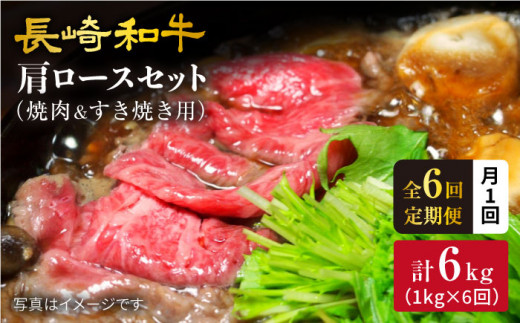 長崎和牛
肩ロースセット
(焼肉&すき焼き用)

全6回
定期便

月1回

計6kg
(1kg×6回)

写真はイメージです